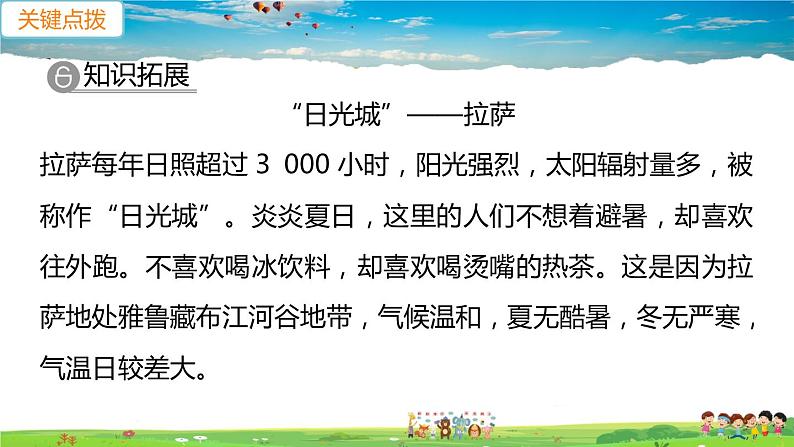 关键点拨

6 知识拓展

“日光城”——拉萨

拉萨每年日照超过 3 000 小时，阳光强烈，太阳辐射量多，被称作“日光城”。炎炎夏日，这里的人们不想着避暑，却喜欢往外跑。不喜欢喝冰饮料，却喜欢喝烫嘴的热茶。这是因为拉萨地处雅鲁藏布江河谷地带，气候温和，夏无酷暑，冬无严寒，气温日较差大。